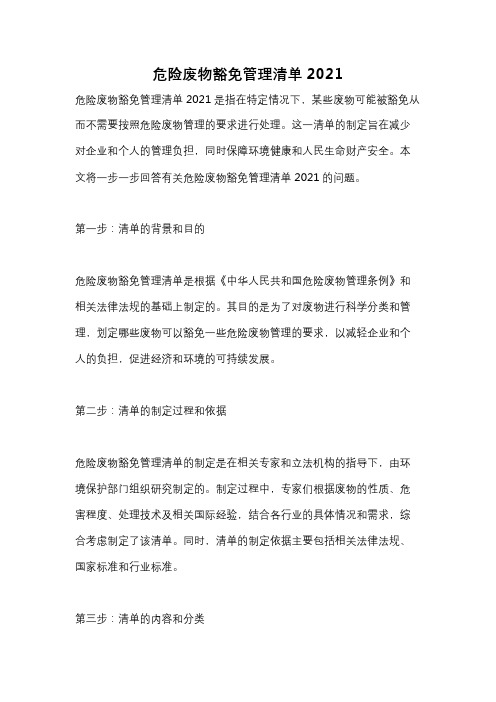 危险废物豁免管理清单 2021

危险废物豁免管理清单 2021 是指在特定情况下，某些废物可能被豁免从而不需要按照危险废物管理的要求进行处理。这一清单的制定旨在减少对企业和个人的管理负担，同时保障环境健康和人民生命财产安全。本文将一步一步回答有关危险废物豁免管理清单 2021 的问题。

第一步：清单的背景和目的

危险废物豁免管理清单是根据《中华人民共和国危险废物管理条例》和相关法律法规的基础上制定的。其目的是为了对废物进行科学分类和管理，划定哪些废物可以豁免一些危险废物管理的要求，以减轻企业和个人的负担，促进经济和环境的可持续发展。

第二步：清单的制定过程和依据

危险废物豁免管理清单的制定是在相关专家和立法机构的指导下，由环境保护部门组织研究制定的。制定过程中，专家们根据废物的性质、危害程度、处理技术及相关国际经验，结合各行业的具体情况和需求，综合考虑制定了该清单。同时，清单的制定依据主要包括相关法律法规、国家标准和行业标准。

第三步：清单的内容和分类